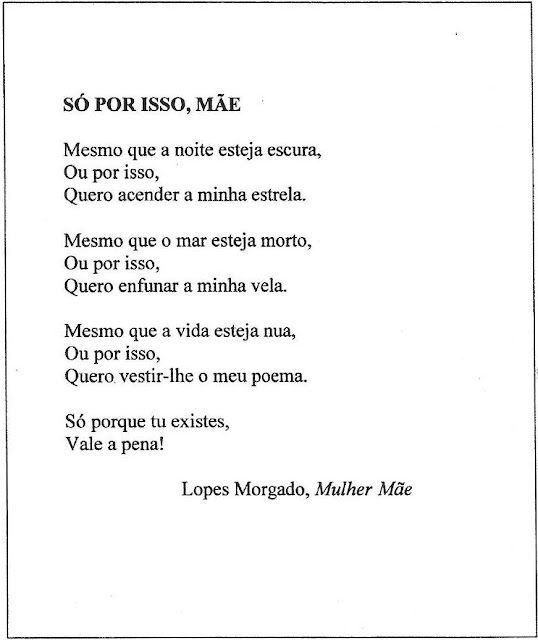 SÓ POR ISSO, MÃE

Mesmo que a noite esteja escura,
Ou por isso,
Quero acender a minha estrela.

Mesmo que o mar esteja morto,
Ou por isso,
Quero enfunar a minha vela.

Mesmo que a vida esteja nua,
Ou por isso,
Quero vestir-lhe o meu poema.

Só porque tu existes,
Vale a pena!

Lopes Morgado, Mulher Mãe